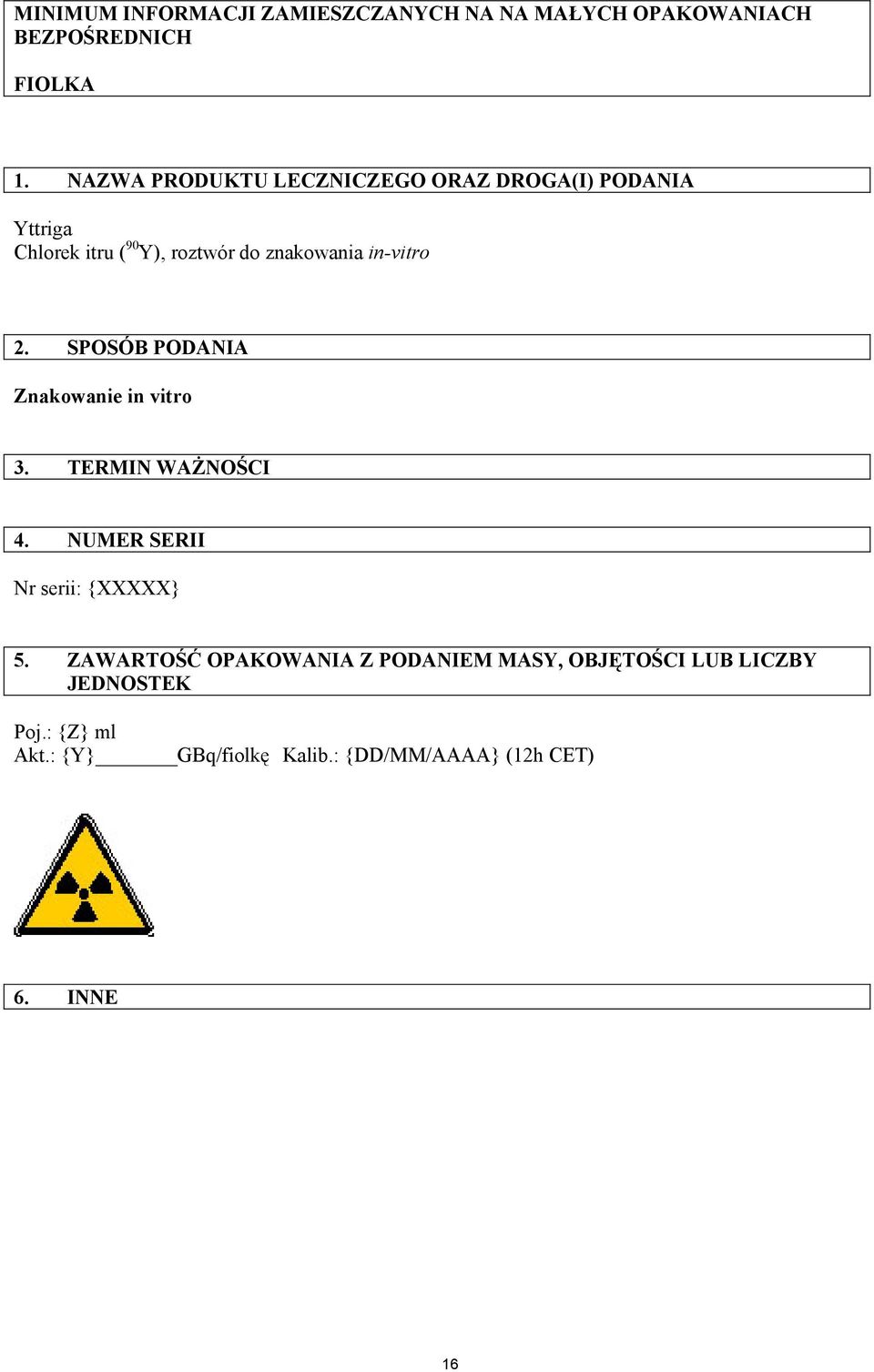 MINIMUM INFORMACJI ZAMIESZCZANYCH NA NA MAŁYCH OPAKOWANIACH BEZPOŚREDNICH

FIOLKA

1. NAZWA PRODUKTU LECZNICZEGO ORAZ DROGA(I) PODANIA

Yttriga
Chlorek itru ($^{90}$Y), roztwór do znakowania in-vitro

2. SPOSÓB PODANIA

Znakowanie in vitro

3. TERMIN WAŻNOŚCI

4. NUMER SERII

Nr serii: {XXXXX}

5. ZAWARTOŚĆ OPAKOWANIA Z PODANIEM MASY, OBJĘTOŚCI LUB LICZBY JEDNOSTEK

Poj.: {Z} ml
Akt.: {Y}_______GBq/fiolkę Kalib.: {DD/MM/AAAA} (12h CET)

6. INNE

16